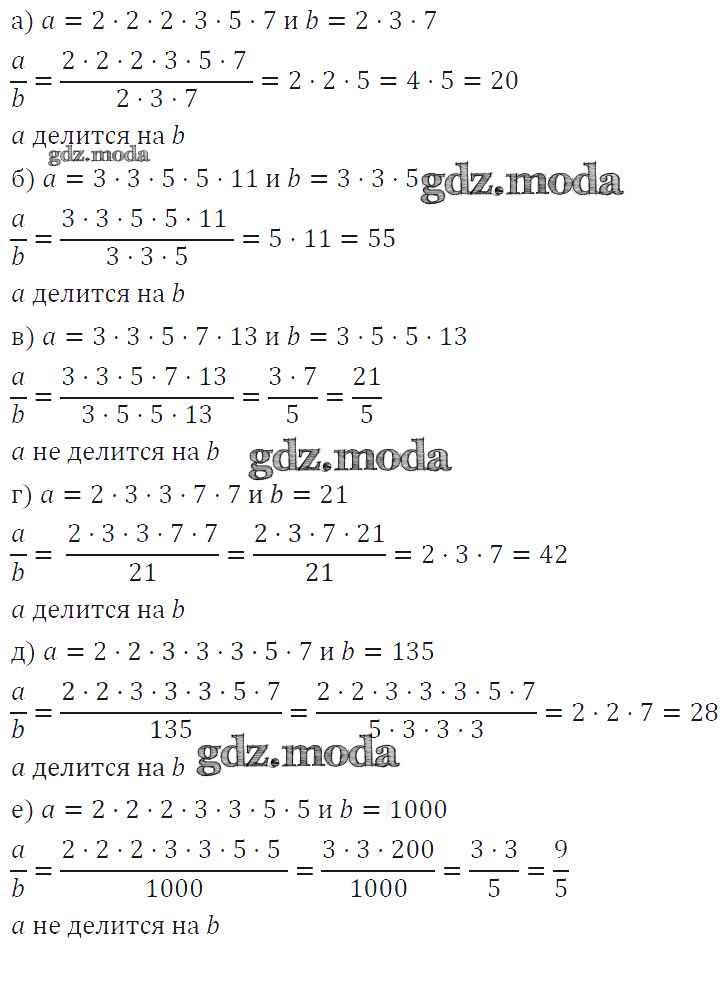 а) $a = 2 \cdot 2 \cdot 2 \cdot 3 \cdot 5 \cdot 7$ и $b = 2 \cdot 3 \cdot 7$

$\frac{a}{b} = \frac{2 \cdot 2 \cdot 2 \cdot 3 \cdot 5 \cdot 7}{2 \cdot 3 \cdot 7} = 2 \cdot 2 \cdot 5 = 4 \cdot 5 = 20$

$a$ делится на $b$

gdz.moda

б) $a = 3 \cdot 3 \cdot 5 \cdot 5 \cdot 11$ и $b = 3 \cdot 3 \cdot 5$ gdz.moda

$\frac{a}{b} = \frac{3 \cdot 3 \cdot 5 \cdot 5 \cdot 11}{3 \cdot 3 \cdot 5} = 5 \cdot 11 = 55$

$a$ делится на $b$

в) $a = 3 \cdot 3 \cdot 5 \cdot 7 \cdot 13$ и $b = 3 \cdot 5 \cdot 5 \cdot 13$

$\frac{a}{b} = \frac{3 \cdot 3 \cdot 5 \cdot 7 \cdot 13}{3 \cdot 5 \cdot 5 \cdot 13} = \frac{3 \cdot 7}{5} = \frac{21}{5}$

$a$ не делится на $b$ gdz.moda

г) $a = 2 \cdot 3 \cdot 3 \cdot 7 \cdot 7$ и $b = 21$

$\frac{a}{b} = \frac{2 \cdot 3 \cdot 3 \cdot 7 \cdot 7}{21} = \frac{2 \cdot 3 \cdot 7 \cdot 21}{21} = 2 \cdot 3 \cdot 7 = 42$

$a$ делится на $b$

д) $a = 2 \cdot 2 \cdot 3 \cdot 3 \cdot 3 \cdot 5 \cdot 7$ и $b = 135$

$\frac{a}{b} = \frac{2 \cdot 2 \cdot 3 \cdot 3 \cdot 3 \cdot 5 \cdot 7}{135} = \frac{2 \cdot 2 \cdot 3 \cdot 3 \cdot 3 \cdot 5 \cdot 7}{5 \cdot 3 \cdot 3 \cdot 3} = 2 \cdot 2 \cdot 7 = 28$

$a$ делится на $b$ gdz.moda

е) $a = 2 \cdot 2 \cdot 2 \cdot 3 \cdot 3 \cdot 5 \cdot 5$ и $b = 1000$

$\frac{a}{b} = \frac{2 \cdot 2 \cdot 2 \cdot 3 \cdot 3 \cdot 5 \cdot 5}{1000} = \frac{3 \cdot 3 \cdot 200}{1000} = \frac{3 \cdot 3}{5} = \frac{9}{5}$

$a$ не делится на $b$